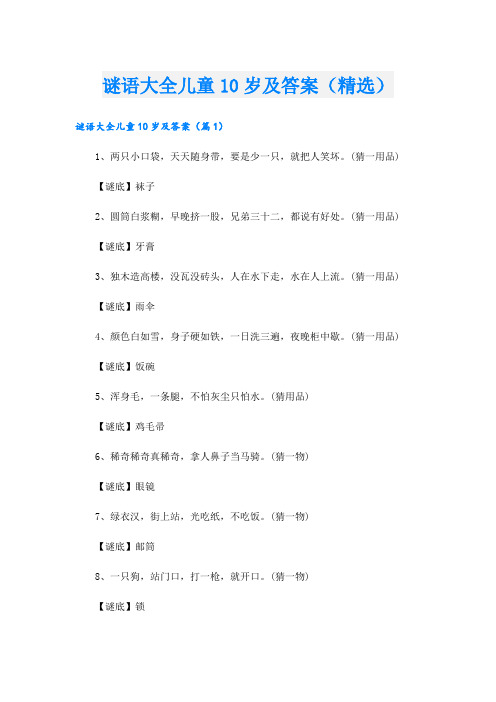 谜语大全儿童10岁及答案（精选）

谜语大全儿童10岁及答案（篇1）

1、两只小口袋，天天随身带，要是少一只，就把人笑坏。（猜一用品）

【谜底】袜子

2、圆筒白浆糊，早晚挤一股，兄弟三十二，都说有好处。（猜一用品）

【谜底】牙膏

3、独木造高楼，没瓦没砖头，人在水下走，水在人上流。（猜一用品）

【谜底】雨伞

4、颜色白如雪，身子硬如铁，一日洗三遍，夜晚柜中歇。（猜一用品）

【谜底】饭碗

5、浑身毛，一条腿，不怕灰尘只怕水。（猜用品）

【谜底】鸡毛帚

6、稀奇稀奇真稀奇，拿人鼻子当马骑。（猜一物）

【谜底】眼镜

7、绿衣汉，街上站，光吃纸，不吃饭。（猜一物）

【谜底】邮筒

8、一只狗，站门口，打一枪，就开口。（猜一物）

【谜底】锁